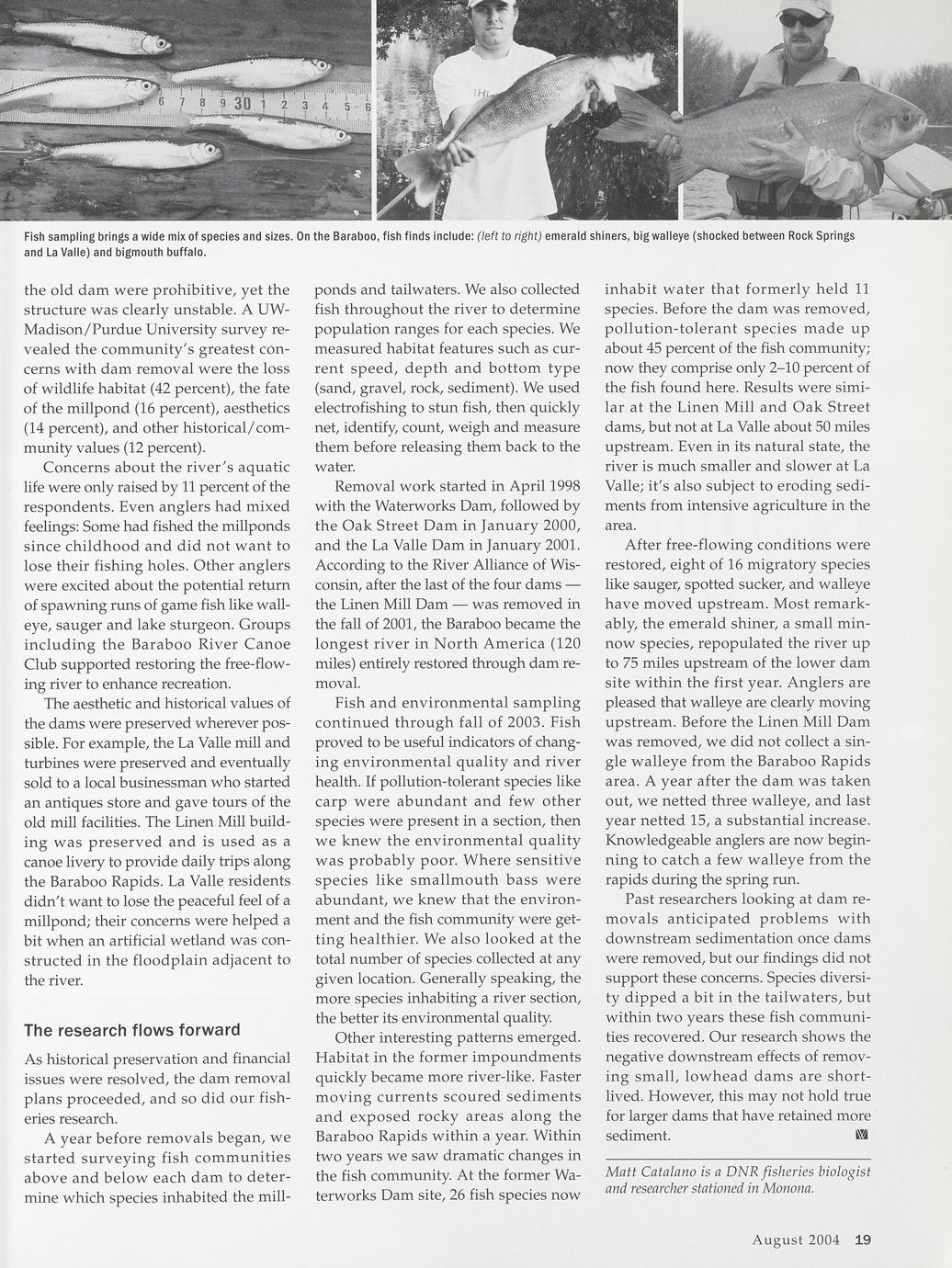 6 7 8 9 30 1 2 3 4 5 6

Fish sampling brings a wide mix of species and sizes. On the Baraboo, fish finds include: (left to right) emerald shiners, big walleye (shocked between Rock Springs and La Valle) and bigmouth buffalo.

the old dam were prohibitive, yet the structure was clearly unstable. A UW-Madison/Purdue University survey revealed the community's greatest concerns with dam removal were the loss of wildlife habitat (42 percent), the fate of the millpond (16 percent), aesthetics (14 percent), and other historical/community values (12 percent).

Concerns about the river's aquatic life were only raised by 11 percent of the respondents. Even anglers had mixed feelings: Some had fished the millponds since childhood and did not want to lose their fishing holes. Other anglers were excited about the potential return of spawning runs of game fish like walleye, sauger and lake sturgeon. Groups including the Baraboo River Canoe Club supported restoring the free-flowing river to enhance recreation.

The aesthetic and historical values of the dams were preserved wherever possible. For example, the La Valle mill and turbines were preserved and eventually sold to a local businessman who started an antiques store and gave tours of the old mill facilities. The Linen Mill building was preserved and is used as a canoe livery to provide daily trips along the Baraboo Rapids. La Valle residents didn't want to lose the peaceful feel of a millpond; their concerns were helped a bit when an artificial wetland was constructed in the floodplain adjacent to the river.

The research flows forward

As historical preservation and financial issues were resolved, the dam removal plans proceeded, and so did our fisheries research.

A year before removals began, we started surveying fish communities above and below each dam to determine which species inhabited the millponds and tailwaters. We also collected fish throughout the river to determine population ranges for each species. We measured habitat features such as current speed, depth and bottom type (sand, gravel, rock, sediment). We used electrofishing to stun fish, then quickly net, identify, count, weigh and measure them before releasing them back to the water.

Removal work started in April 1998 with the Waterworks Dam, followed by the Oak Street Dam in January 2000, and the La Valle Dam in January 2001. According to the River Alliance of Wisconsin, after the last of the four dams — the Linen Mill Dam — was removed in the fall of 2001, the Baraboo became the longest river in North America (120 miles) entirely restored through dam removal.

Fish and environmental sampling continued through fall of 2003. Fish proved to be useful indicators of changing environmental quality and river health. If pollution-tolerant species like carp were abundant and few other species were present in a section, then we knew the environmental quality was probably poor. Where sensitive species like smallmouth bass were abundant, we knew that the environment and the fish community were getting healthier. We also looked at the total number of species collected at any given location. Generally speaking, the more species inhabiting a river section, the better its environmental quality.

Other interesting patterns emerged. Habitat in the former impoundments quickly became more river-like. Faster moving currents scoured sediments and exposed rocky areas along the Baraboo Rapids within a year. Within two years we saw dramatic changes in the fish community. At the former Waterworks Dam site, 26 fish species now inhabit water that formerly held 11 species. Before the dam was removed, pollution-tolerant species made up about 45 percent of the fish community; now they comprise only 2–10 percent of the fish found here. Results were similar at the Linen Mill and Oak Street dams, but not at La Valle about 50 miles upstream. Even in its natural state, the river is much smaller and slower at La Valle; it's also subject to eroding sediments from intensive agriculture in the area.

After free-flowing conditions were restored, eight of 16 migratory species like sauger, spotted sucker, and walleye have moved upstream. Most remarkably, the emerald shiner, a small minnow species, repopulated the river up to 75 miles upstream of the lower dam site within the first year. Anglers are pleased that walleye are clearly moving upstream. Before the Linen Mill Dam was removed, we did not collect a single walleye from the Baraboo Rapids area. A year after the dam was taken out, we netted three walleye, and last year netted 15, a substantial increase. Knowledgeable anglers are now beginning to catch a few walleye from the rapids during the spring run.

Past researchers looking at dam removals anticipated problems with downstream sedimentation once dams were removed, but our findings did not support these concerns. Species diversity dipped a bit in the tailwaters, but within two years these fish communities recovered. Our research shows the negative downstream effects of removing small, lowhead dams are short-lived. However, this may not hold true for larger dams that have retained more sediment.

Matt Catalano is a DNR fisheries biologist and researcher stationed in Monona.

August 2004 19